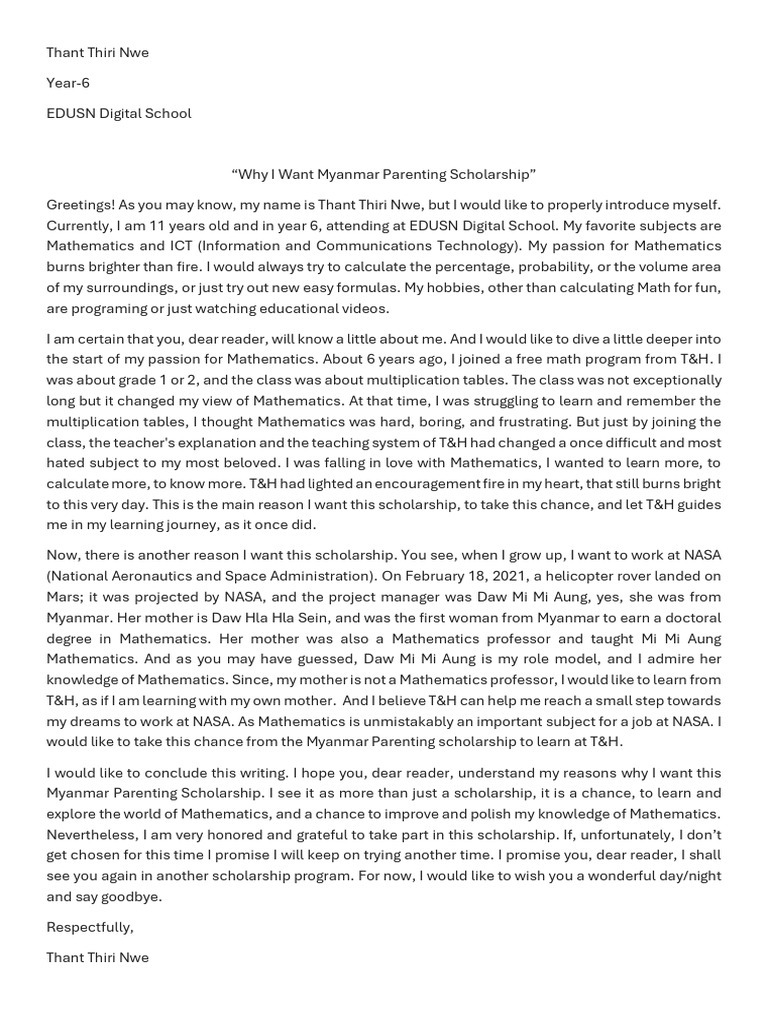 Thant Thiri Nwe

Year-6

EDUSN Digital School

“Why I Want Myanmar Parenting Scholarship”

Greetings! As you may know, my name is Thant Thiri Nwe, but I would like to properly introduce myself. Currently, I am 11 years old and in year 6, attending at EDUSN Digital School. My favorite subjects are Mathematics and ICT (Information and Communications Technology). My passion for Mathematics burns brighter than fire. I would always try to calculate the percentage, probability, or the volume area of my surroundings, or just try out new easy formulas. My hobbies, other than calculating Math for fun, are programing or just watching educational videos.

I am certain that you, dear reader, will know a little about me. And I would like to dive a little deeper into the start of my passion for Mathematics. About 6 years ago, I joined a free math program from T&H. I was about grade 1 or 2, and the class was about multiplication tables. The class was not exceptionally long but it changed my view of Mathematics. At that time, I was struggling to learn and remember the multiplication tables, I thought Mathematics was hard, boring, and frustrating. But just by joining the class, the teacher's explanation and the teaching system of T&H had changed a once difficult and most hated subject to my most beloved. I was falling in love with Mathematics, I wanted to learn more, to calculate more, to know more. T&H had lighted an encouragement fire in my heart, that still burns bright to this very day. This is the main reason I want this scholarship, to take this chance, and let T&H guides me in my learning journey, as it once did.

Now, there is another reason I want this scholarship. You see, when I grow up, I want to work at NASA (National Aeronautics and Space Administration). On February 18, 2021, a helicopter rover landed on Mars; it was projected by NASA, and the project manager was Daw Mi Mi Aung, yes, she was from Myanmar. Her mother is Daw Hla Hla Sein, and was the first woman from Myanmar to earn a doctoral degree in Mathematics. Her mother was also a Mathematics professor and taught Mi Mi Aung Mathematics. And as you may have guessed, Daw Mi Mi Aung is my role model, and I admire her knowledge of Mathematics. Since, my mother is not a Mathematics professor, I would like to learn from T&H, as if I am learning with my own mother. And I believe T&H can help me reach a small step towards my dreams to work at NASA. As Mathematics is unmistakably an important subject for a job at NASA. I would like to take this chance from the Myanmar Parenting scholarship to learn at T&H.

I would like to conclude this writing. I hope you, dear reader, understand my reasons why I want this Myanmar Parenting Scholarship. I see it as more than just a scholarship, it is a chance, to learn and explore the world of Mathematics, and a chance to improve and polish my knowledge of Mathematics. Nevertheless, I am very honored and grateful to take part in this scholarship. If, unfortunately, I don’t get chosen for this time I promise I will keep on trying another time. I promise you, dear reader, I shall see you again in another scholarship program. For now, I would like to wish you a wonderful day/night and say goodbye.

Respectfully,

Thant Thiri Nwe